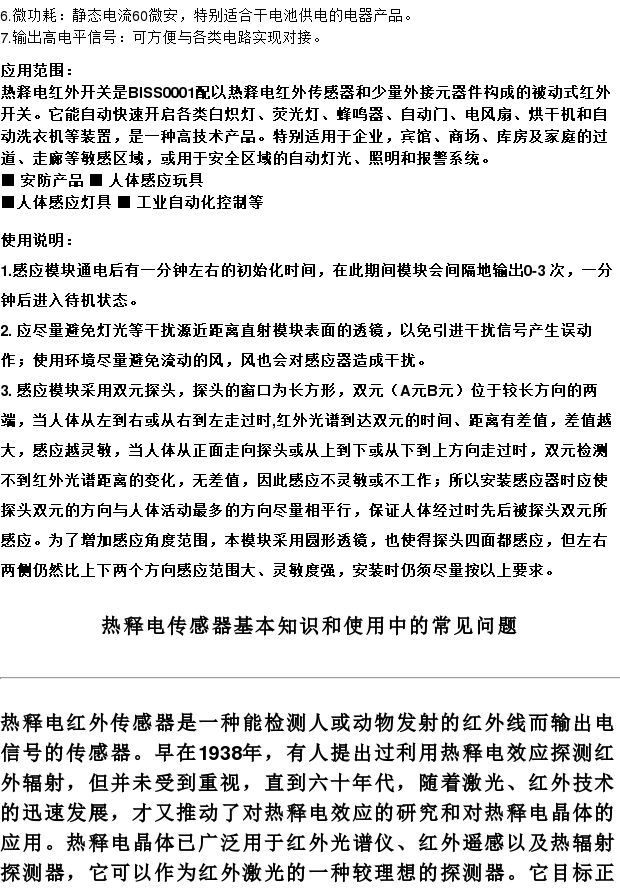 6.微功耗：静态电流60微安，特别适合干电池供电的电器产品。
7.输出高电平信号：可方便与各类电路实现对接。

应用范围：
热释电红外开关是BISS0001配以热释电红外传感器和少量外接元器件构成的被动式红外开关。它能自动快速开启各类白炽灯、荧光灯、蜂鸣器、自动门、电风扇、烘干机和自动洗衣机等装置，是一种高技术产品。特别适用于企业，宾馆、商场、库房及家庭的过道、走廊等敏感区域，或用于安全区域的自动灯光、照明和报警系统。
■ 安防产品 ■ 人体感应玩具
■人体感应灯具 ■ 工业自动化控制等

使用说明：
1.感应模块通电后有一分钟左右的初始化时间，在此期间模块会间隔地输出0-3 次，一分钟后进入待机状态。
2. 应尽量避免灯光等干扰源近距离直射模块表面的透镜，以免引进干扰信号产生误动作；使用环境尽量避免流动的风，风也会对感应器造成干扰。
3. 感应模块采用双元探头，探头的窗口为长方形，双元（A元B元）位于较长方向的两端，当人体从左到右或从右到左走过时,红外光谱到达双元的时间、距离有差值，差值越大，感应越灵敏，当人体从正面走向探头或从上到下或从下到上方向走过时，双元检测不到红外光谱距离的变化，无差值，因此感应不灵敏或不工作；所以安装感应器时应使探头双元的方向与人体活动最多的方向尽量相平行，保证人体经过时先后被探头双元所感应。为了增加感应角度范围，本模块采用圆形透镜，也使得探头四面都感应，但左右两侧仍然比上下两个方向感应范围大、灵敏度强，安装时仍须尽量按以上要求。

热释电传感器基本知识和使用中的常见问题

热释电红外传感器是一种能检测人或动物发射的红外线而输出电信号的传感器。早在1938年，有人提出过利用热释电效应探测红外辐射，但并未受到重视，直到六十年代，随着激光、红外技术的迅速发展，才又推动了对热释电效应的研究和对热释电晶体的应用。热释电晶体已广泛用于红外光谱仪、红外遥感以及热辐射探测器，它可以作为红外激光的一种较理想的探测器。它目标正